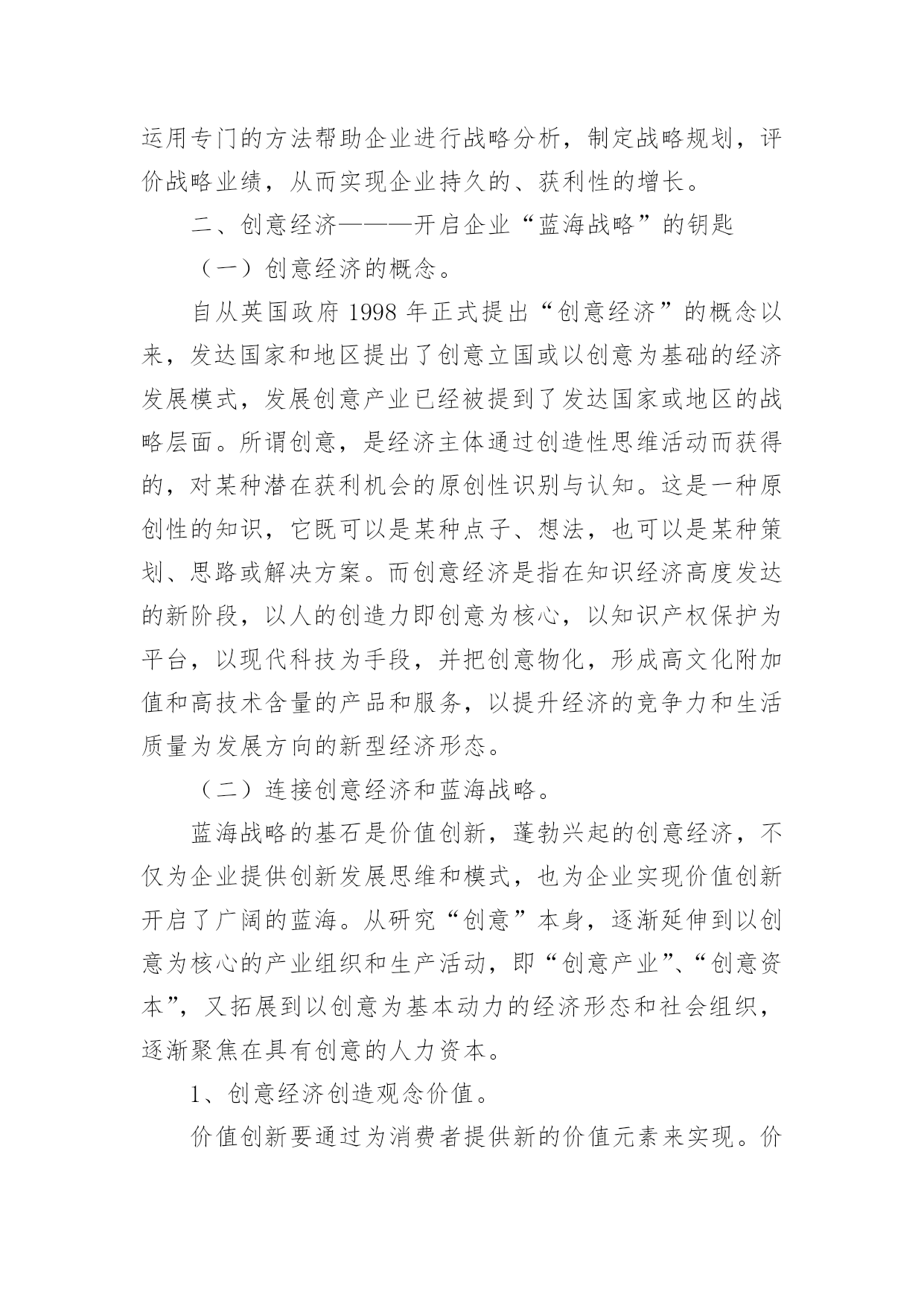 运用专门的方法帮助企业进行战略分析，制定战略规划，评价战略业绩，从而实现企业持久的、获利性的增长。

二、创意经济———开启企业“蓝海战略”的钥匙

（一）创意经济的概念。

自从英国政府 1998 年正式提出“创意经济”的概念以来，发达国家和地区提出了创意立国或以创意为基础的经济发展模式，发展创意产业已经被提到了发达国家或地区的战略层面。所谓创意，是经济主体通过创造性思维活动而获得的，对某种潜在获利机会的原创性识别与认知。这是一种原创性的知识，它既可以是某种点子、想法，也可以是某种策划、思路或解决方案。而创意经济是指在知识经济高度发达的新阶段，以人的创造力即创意为核心，以知识产权保护为平台，以现代科技为手段，并把创意物化，形成高文化附加值和高技术含量的产品和服务，以提升经济的竞争力和生活质量为发展方向的新型经济形态。

（二）连接创意经济和蓝海战略。

蓝海战略的基石是价值创新，蓬勃兴起的创意经济，不仅为企业提供创新发展思维和模式，也为企业实现价值创新开启了广阔的蓝海。从研究“创意”本身，逐渐延伸到以创意为核心的产业组织和生产活动，即“创意产业”、“创意资本”，又拓展到以创意为基本动力的经济形态和社会组织，逐渐聚焦在具有创意的人力资本。

1、创意经济创造观念价值。

价值创新要通过为消费者提供新的价值元素来实现。价